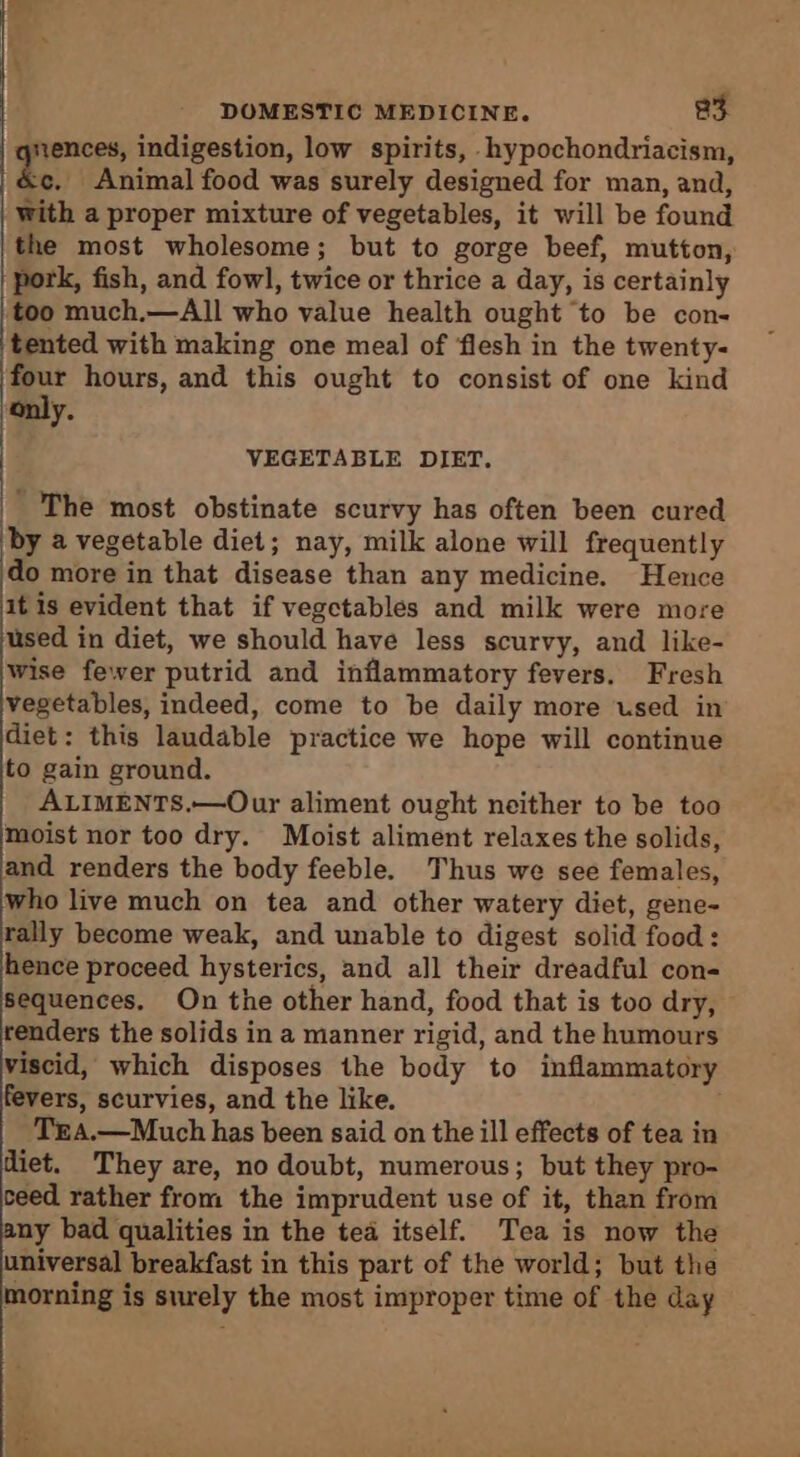 DOMESTIC MEDICINE. 83

quences, indigestion, low spirits, hypochondriacism, &c. Animal food was surely designed for man, and, with a proper mixture of vegetables, it will be found the most wholesome; but to gorge beef, mutton, pork, fish, and fowl, twice or thrice a day, is certainly too much.—All who value health ought to be contented with making one meal of flesh in the twenty-four hours, and this ought to consist of one kind only.

VEGETABLE DIET.

The most obstinate scurvy has often been cured by a vegetable diet; nay, milk alone will frequently do more in that disease than any medicine. Hence it is evident that if vegetables and milk were more used in diet, we should have less scurvy, and likewise fewer putrid and inflammatory fevers. Fresh vegetables, indeed, come to be daily more used in diet: this laudable practice we hope will continue to gain ground.

ALIMENTS.—Our aliment ought neither to be too moist nor too dry. Moist aliment relaxes the solids, and renders the body feeble. Thus we see females, who live much on tea and other watery diet, generally become weak, and unable to digest solid food: hence proceed hysterics, and all their dreadful consequences. On the other hand, food that is too dry, renders the solids in a manner rigid, and the humours viscid, which disposes the body to inflammatory fevers, scurvies, and the like.

TEA.—Much has been said on the ill effects of tea in diet. They are, no doubt, numerous; but they proceed rather from the imprudent use of it, than from any bad qualities in the tea itself. Tea is now the universal breakfast in this part of the world; but the morning is surely the most improper time of the day